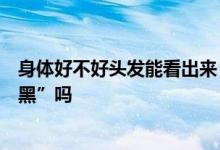 身体好不好头发能看出来
黑”吗